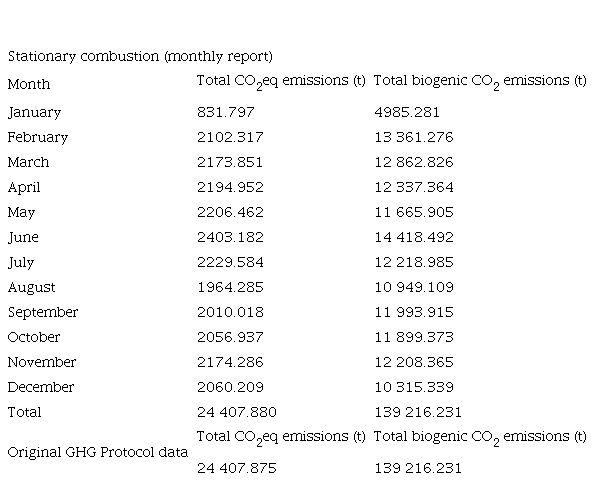 Stationary combustion (monthly report)

| Month | Total $CO_2$eq emissions (t) | Total biogenic $CO_2$ emissions (t) |
|---|---|---|
| January | 831.797 | 4985.281 |
| February | 2102.317 | 13 361.276 |
| March | 2173.851 | 12 862.826 |
| April | 2194.952 | 12 337.364 |
| May | 2206.462 | 11 665.905 |
| June | 2403.182 | 14 418.492 |
| July | 2229.584 | 12 218.985 |
| August | 1964.285 | 10 949.109 |
| September | 2010.018 | 11 993.915 |
| October | 2056.937 | 11 899.373 |
| November | 2174.286 | 12 208.365 |
| December | 2060.209 | 10 315.339 |
| Total | 24 407.880 | 139 216.231 |
| Original GHG Protocol data | Total $CO_2$eq emissions (t) | Total biogenic $CO_2$ emissions (t) |
| | 24 407.875 | 139 216.231 |